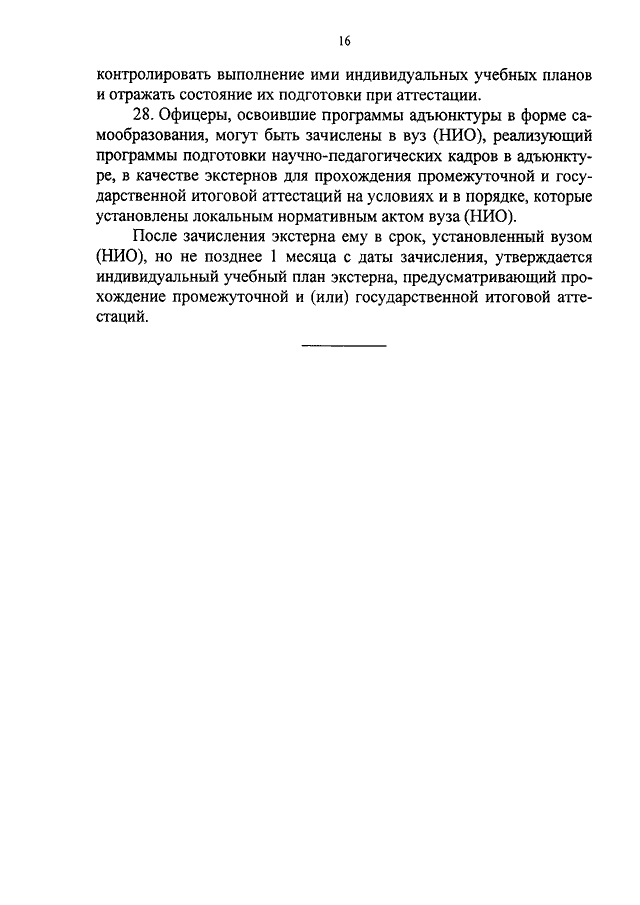 16

контролировать выполнение ими индивидуальных учебных планов и отражать состояние их подготовки при аттестации.

28. Офицеры, освоившие программы адъюнктуры в форме самообразования, могут быть зачислены в вуз (НИО), реализующий программы подготовки научно-педагогических кадров в адъюнктуре, в качестве экстернов для прохождения промежуточной и государственной итоговой аттестаций на условиях и в порядке, которые установлены локальным нормативным актом вуза (НИО).

После зачисления экстерна ему в срок, установленный вузом (НИО), но не позднее 1 месяца с даты зачисления, утверждается индивидуальный учебный план экстерна, предусматривающий прохождение промежуточной и (или) государственной итоговой аттестаций.